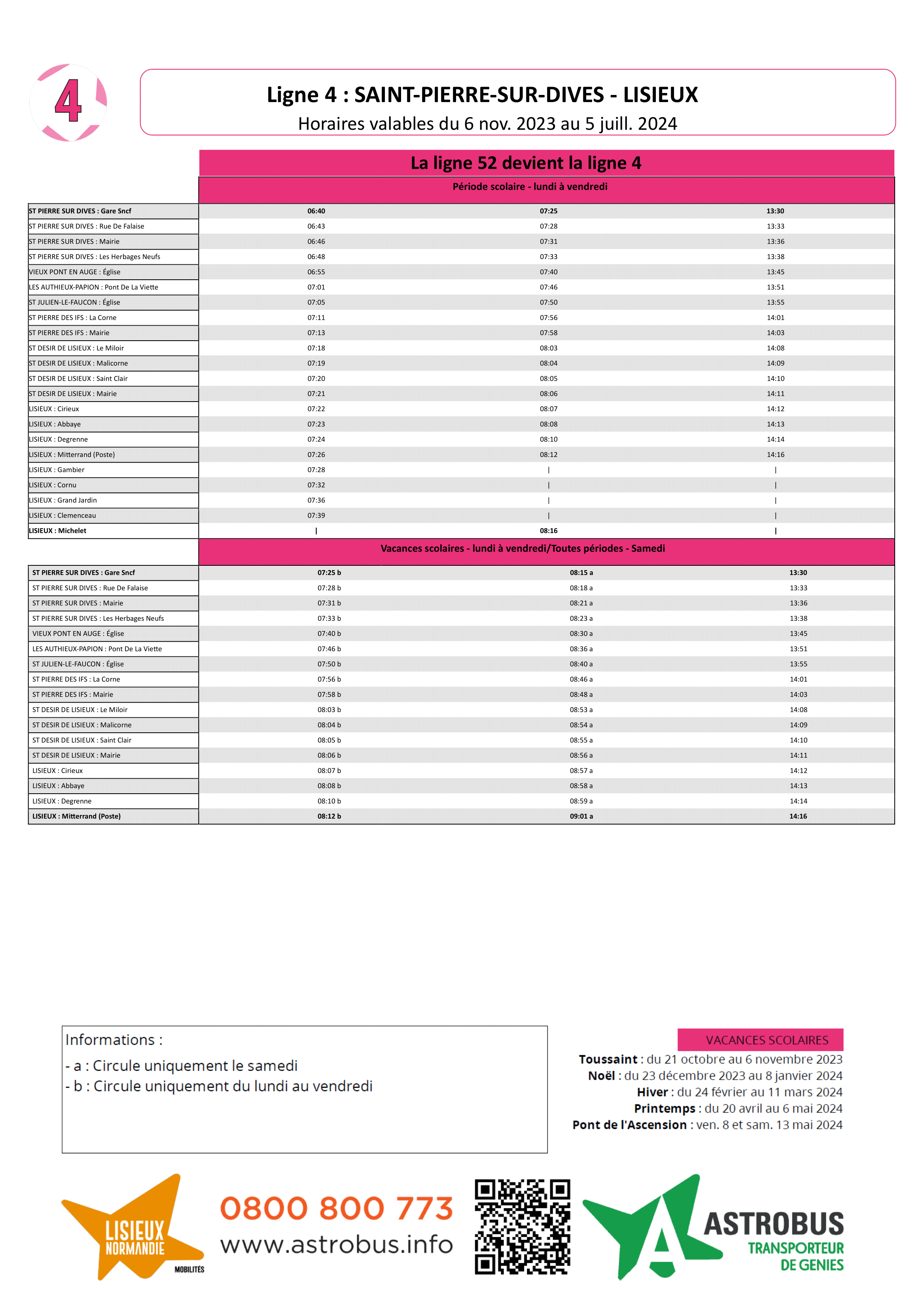 4

Ligne 4 : SAINT-PIERRE-SUR-DIVES - LISIEUX
Horaires valables du 6 nov. 2023 au 5 juill. 2024

La ligne 52 devient la ligne 4

Période scolaire - lundi à vendredi

| | | | |
|---|---|---|---|
| ST PIERRE SUR DIVES : Gare Sncf | 06:40 | 07:25 | 13:30 |
| ST PIERRE SUR DIVES : Rue De Falaise | 06:43 | 07:28 | 13:33 |
| ST PIERRE SUR DIVES : Mairie | 06:46 | 07:31 | 13:36 |
| ST PIERRE SUR DIVES : Les Herbages Neufs | 06:48 | 07:33 | 13:38 |
| VIEUX PONT EN AUGE : Église | 06:55 | 07:40 | 13:45 |
| LES AUTHIEUX-PAPION : Pont De La Viette | 07:01 | 07:46 | 13:51 |
| ST JULIEN-LE-FAUCON : Église | 07:05 | 07:50 | 13:55 |
| ST PIERRE DES IFS : La Corne | 07:11 | 07:56 | 14:01 |
| ST PIERRE DES IFS : Mairie | 07:13 | 07:58 | 14:03 |
| ST DESIR DE LISIEUX : Le Miloir | 07:18 | 08:03 | 14:08 |
| ST DESIR DE LISIEUX : Malicorne | 07:19 | 08:04 | 14:09 |
| ST DESIR DE LISIEUX : Saint Clair | 07:20 | 08:05 | 14:10 |
| ST DESIR DE LISIEUX : Mairie | 07:21 | 08:06 | 14:11 |
| LISIEUX : Cirieux | 07:22 | 08:07 | 14:12 |
| LISIEUX : Abbaye | 07:23 | 08:08 | 14:13 |
| LISIEUX : Degrenne | 07:24 | 08:10 | 14:14 |
| LISIEUX : Mitterrand (Poste) | 07:26 | 08:12 | 14:16 |
| LISIEUX : Gambier | 07:28 | \| | \| |
| LISIEUX : Cornu | 07:32 | \| | \| |
| LISIEUX : Grand Jardin | 07:36 | \| | \| |
| LISIEUX : Clemenceau | 07:39 | \| | \| |
| LISIEUX : Michelet | \| | 08:16 | \| |

Vacances scolaires - lundi à vendredi/Toutes périodes - Samedi

| | | | |
|---|---|---|---|
| ST PIERRE SUR DIVES : Gare Sncf | 07:25 b | 08:15 a | 13:30 |
| ST PIERRE SUR DIVES : Rue De Falaise | 07:28 b | 08:18 a | 13:33 |
| ST PIERRE SUR DIVES : Mairie | 07:31 b | 08:21 a | 13:36 |
| ST PIERRE SUR DIVES : Les Herbages Neufs | 07:33 b | 08:23 a | 13:38 |
| VIEUX PONT EN AUGE : Église | 07:40 b | 08:30 a | 13:45 |
| LES AUTHIEUX-PAPION : Pont De La Viette | 07:46 b | 08:36 a | 13:51 |
| ST JULIEN-LE-FAUCON : Église | 07:50 b | 08:40 a | 13:55 |
| ST PIERRE DES IFS : La Corne | 07:56 b | 08:46 a | 14:01 |
| ST PIERRE DES IFS : Mairie | 07:58 b | 08:48 a | 14:03 |
| ST DESIR DE LISIEUX : Le Miloir | 08:03 b | 08:53 a | 14:08 |
| ST DESIR DE LISIEUX : Malicorne | 08:04 b | 08:54 a | 14:09 |
| ST DESIR DE LISIEUX : Saint Clair | 08:05 b | 08:55 a | 14:10 |
| ST DESIR DE LISIEUX : Mairie | 08:06 b | 08:56 a | 14:11 |
| LISIEUX : Cirieux | 08:07 b | 08:57 a | 14:12 |
| LISIEUX : Abbaye | 08:08 b | 08:58 a | 14:13 |
| LISIEUX : Degrenne | 08:10 b | 08:59 a | 14:14 |
| LISIEUX : Mitterrand (Poste) | 08:12 b | 09:01 a | 14:16 |

Informations :
- a : Circule uniquement le samedi
- b : Circule uniquement du lundi au vendredi

VACANCES SCOLAIRES
Toussaint : du 21 octobre au 6 novembre 2023
Noël : du 23 décembre 2023 au 8 janvier 2024
Hiver : du 24 février au 11 mars 2024
Printemps : du 20 avril au 6 mai 2024
Pont de l'Ascension : ven. 8 et sam. 13 mai 2024

LISIEUX NORMANDIE MOBILITÉS
0800 800 773
www.astrobus.info
ASTROBUS
TRANSPORTEUR DE GENIES